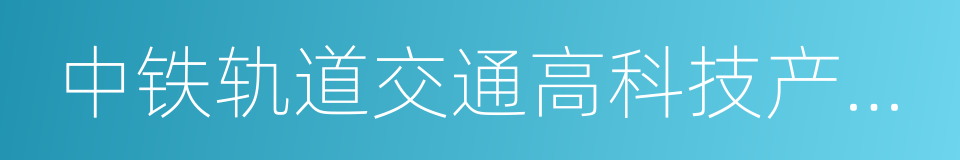 中铁轨道交通高科技产...